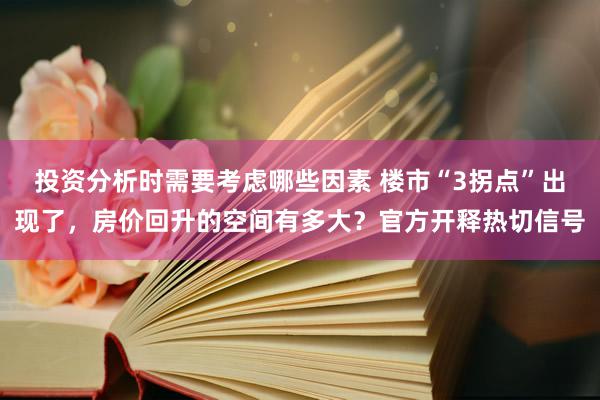 投资分析时需要考虑哪些因素 楼市“3拐点”出现了，房价回升的空间有多大？官方开释热切信号